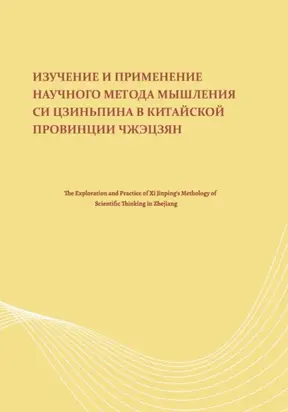 ИЗУЧЕНИЕ И ПРИМЕНЕНИЕ НАУЧНОГО МЕТОДА МЫШЛЕНИЯ СИ ЦЗИНЬПИНА В КИТАЙСКОЙ ПРОВИНЦИИ ЧЖЭЦЗЯН

The Exploration and Practice of Xi Jinping's Methology of Scientific Thinking in Zhejiang